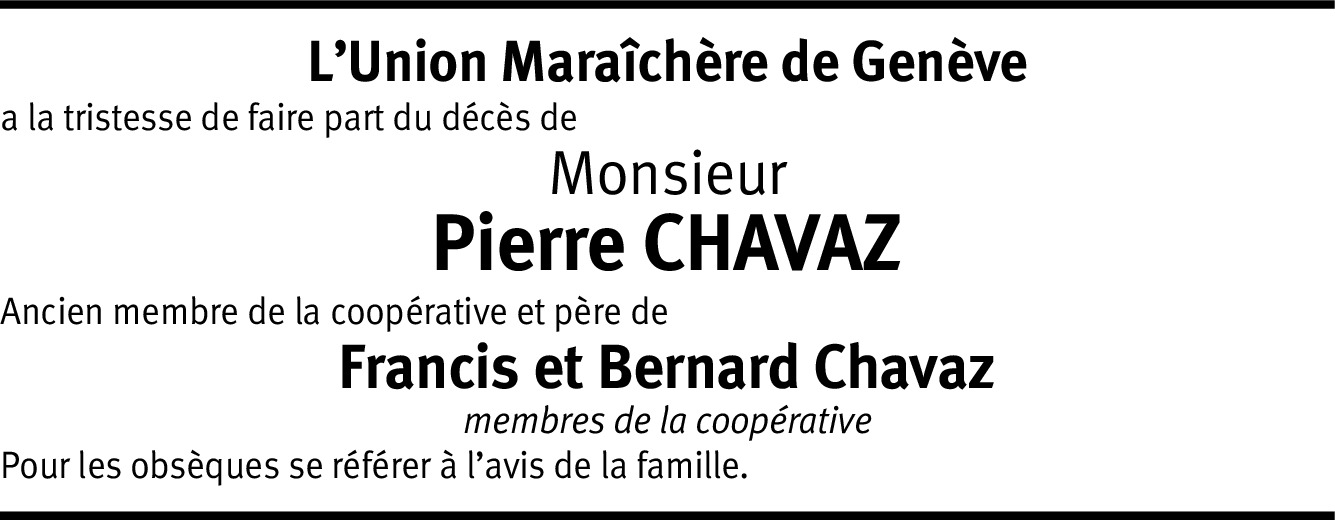 L'Union Maraîchère de Genève

a la tristesse de faire part du décès de

Monsieur

Pierre CHAVAZ

Ancien membre de la coopérative et père de

Francis et Bernard Chavaz

membres de la coopérative

Pour les obsèques se référer à l'avis de la famille.